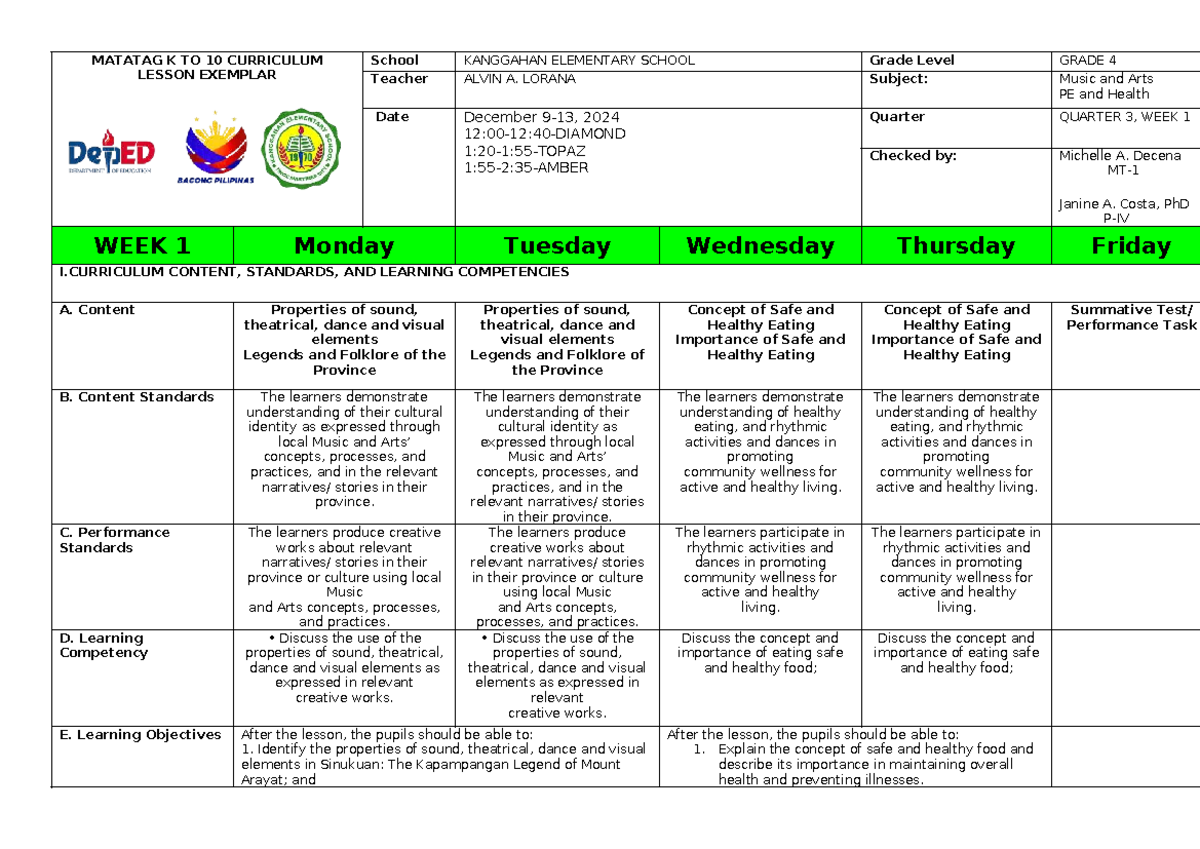 MATATAG K TO 10 CURRICULUM
LESSON EXEMPLAR

DepED
DEPARTMENT OF EDUCATION

BAGONG PILIPINAS

School
KANGGAHAN ELEMENTARY SCHOOL
Grade Level
GRADE 4

Teacher
ALVIN A. LORANA
Subject:
Music and Arts
PE and Health

Date
December 9-13, 2024
12:00-12:40-DIAMOND
1:20-1:55-TOPAZ
1:55-2:35-AMBER
Quarter
QUARTER 3, WEEK 1

Checked by:
Michelle A. Decena
MT-1

Janine A. Costa, PhD
P-IV

| WEEK 1 | Monday | Tuesday | Wednesday | Thursday | Friday |
|---|---|---|---|---|---|
| I.CURRICULUM CONTENT, STANDARDS, AND LEARNING COMPETENCIES | | | | | |
| A. Content | Properties of sound, theatrical, dance and visual elements Legends and Folklore of the Province | Properties of sound, theatrical, dance and visual elements Legends and Folklore of the Province | Concept of Safe and Healthy Eating Importance of Safe and Healthy Eating | Concept of Safe and Healthy Eating Importance of Safe and Healthy Eating | Summative Test/ Performance Task |
| B. Content Standards | The learners demonstrate understanding of their cultural identity as expressed through local Music and Arts' concepts, processes, and practices, and in the relevant narratives/ stories in their province. | The learners demonstrate understanding of their cultural identity as expressed through local Music and Arts' concepts, processes, and practices, and in the relevant narratives/ stories in their province. | The learners demonstrate understanding of healthy eating, and rhythmic activities and dances in promoting community wellness for active and healthy living. | The learners demonstrate understanding of healthy eating, and rhythmic activities and dances in promoting community wellness for active and healthy living. | |
| C. Performance Standards | The learners produce creative works about relevant narratives/ stories in their province or culture using local Music and Arts concepts, processes, and practices. | The learners produce creative works about relevant narratives/ stories in their province or culture using local Music and Arts concepts, processes, and practices. | The learners participate in rhythmic activities and dances in promoting community wellness for active and healthy living. | The learners participate in rhythmic activities and dances in promoting community wellness for active and healthy living. | |
| D. Learning Competency | • Discuss the use of the properties of sound, theatrical, dance and visual elements as expressed in relevant creative works. | • Discuss the use of the properties of sound, theatrical, dance and visual elements as expressed in relevant creative works. | Discuss the concept and importance of eating safe and healthy food; | Discuss the concept and importance of eating safe and healthy food; | |
| E. Learning Objectives | After the lesson, the pupils should be able to: 1. Identify the properties of sound, theatrical, dance and visual elements in Sinukuan: The Kapampangan Legend of Mount Arayat; and | | After the lesson, the pupils should be able to: 1. Explain the concept of safe and healthy food and describe its importance in maintaining overall health and preventing illnesses. | | |